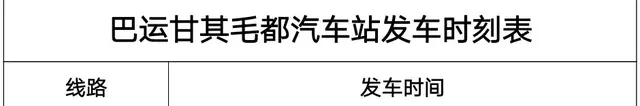 巴运甘其毛都汽车站发车时刻表

| 线路 | 发车时间 |
|---|---|